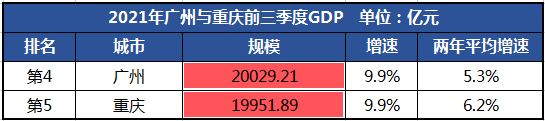 2021年广州与重庆前三季度GDP　单位：亿元

| 排名 | 城市 | 规模 | 增速 | 两年平均增速 |
|---|---|---|---|---|
| 第4 | 广州 | 20029.21 | 9.9% | 5.3% |
| 第5 | 重庆 | 19951.89 | 9.9% | 6.2% |